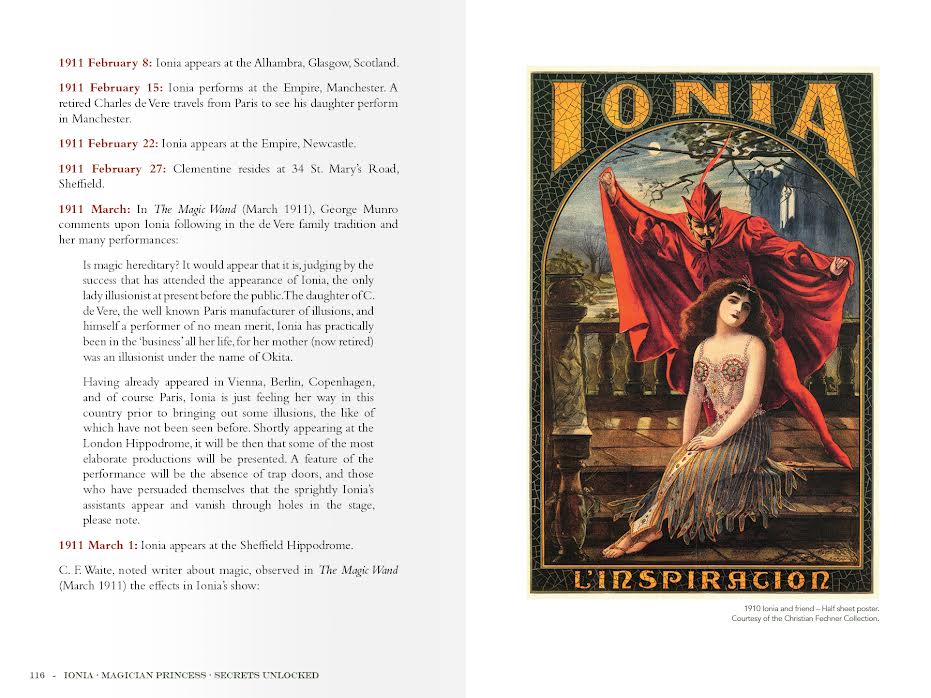 1911 February 8: Ionia appears at the Alhambra, Glasgow, Scotland.

1911 February 15: Ionia performs at the Empire, Manchester. A retired Charles de Vere travels from Paris to see his daughter perform in Manchester.

1911 February 22: Ionia appears at the Empire, Newcastle.

1911 February 27: Clementine resides at 34 St. Mary's Road, Sheffield.

1911 March: In The Magic Wand (March 1911), George Munro comments upon Ionia following in the de Vere family tradition and her many performances:

Is magic hereditary? It would appear that it is, judging by the success that has attended the appearance of Ionia, the only lady illusionist at present before the public. The daughter of C. de Vere, the well known Paris manufacturer of illusions, and himself a performer of no mean merit, Ionia has practically been in the 'business' all her life, for her mother (now retired) was an illusionist under the name of Okita.

Having already appeared in Vienna, Berlin, Copenhagen, and of course Paris, Ionia is just feeling her way in this country prior to bringing out some illusions, the like of which have not been seen before. Shortly appearing at the London Hippodrome, it will be then that some of the most elaborate productions will be presented. A feature of the performance will be the absence of trap doors, and those who have persuaded themselves that the sprightly Ionia's assistants appear and vanish through holes in the stage, please note.

1911 March 1: Ionia appears at the Sheffield Hippodrome.

C. F. Waite, noted writer about magic, observed in The Magic Wand (March 1911) the effects in Ionia's show:

116 - IONIA · MAGICIAN PRINCESS · SECRETS UNLOCKED

IONIA

L'INSPIRATION

1910 Ionia and friend – Half sheet poster.
Courtesy of the Christian Fechner Collection.